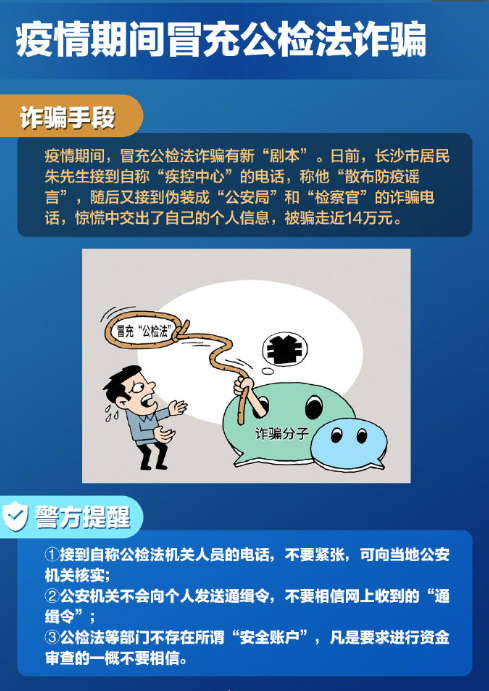 疫情期间冒充公检法诈骗

诈骗手段

疫情期间，冒充公检法诈骗有新“剧本”。日前，长沙市居民朱先生接到自称“疾控中心”的电话，称他“散布防疫谣言”，随后又接到伪装成“公安局”和“检察官”的诈骗电话，惊慌中交出了自己的个人信息，被骗走近14万元。

冒充“公检法”

¥

诈骗分子

警方提醒

①接到自称公检法机关人员的电话，不要紧张，可向当地公安机关核实；
②公安机关不会向个人发送通缉令，不要相信网上收到的“通缉令”；
③公检法等部门不存在所谓“安全账户”，凡是要求进行资金审查的一概不要相信。